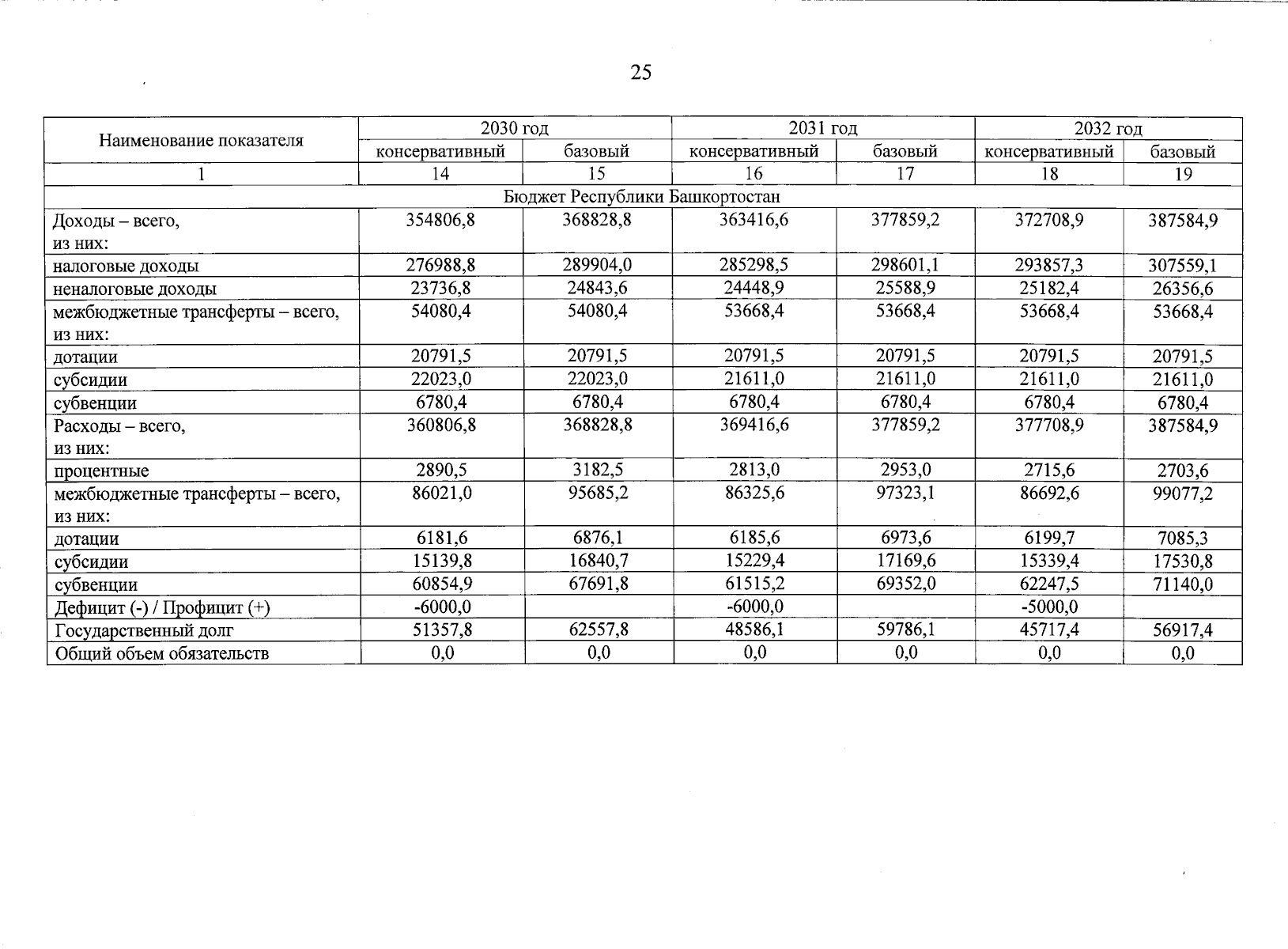 25

| Наименование показателя | 2030 год | | 2031 год | | 2032 год | |
|---|---|---|---|---|---|---|
| | консервативный | базовый | консервативный | базовый | консервативный | базовый |
| 1 | 14 | 15 | 16 | 17 | 18 | 19 |
| Бюджет Республики Башкортостан | | | | | | |
| Доходы – всего, из них: | 354806,8 | 368828,8 | 363416,6 | 377859,2 | 372708,9 | 387584,9 |
| налоговые доходы | 276988,8 | 289904,0 | 285298,5 | 298601,1 | 293857,3 | 307559,1 |
| неналоговые доходы | 23736,8 | 24843,6 | 24448,9 | 25588,9 | 25182,4 | 26356,6 |
| межбюджетные трансферты – всего, из них: | 54080,4 | 54080,4 | 53668,4 | 53668,4 | 53668,4 | 53668,4 |
| дотации | 20791,5 | 20791,5 | 20791,5 | 20791,5 | 20791,5 | 20791,5 |
| субсидии | 22023,0 | 22023,0 | 21611,0 | 21611,0 | 21611,0 | 21611,0 |
| субвенции | 6780,4 | 6780,4 | 6780,4 | 6780,4 | 6780,4 | 6780,4 |
| Расходы – всего, из них: | 360806,8 | 368828,8 | 369416,6 | 377859,2 | 377708,9 | 387584,9 |
| процентные | 2890,5 | 3182,5 | 2813,0 | 2953,0 | 2715,6 | 2703,6 |
| межбюджетные трансферты – всего, из них: | 86021,0 | 95685,2 | 86325,6 | 97323,1 | 86692,6 | 99077,2 |
| дотации | 6181,6 | 6876,1 | 6185,6 | 6973,6 | 6199,7 | 7085,3 |
| субсидии | 15139,8 | 16840,7 | 15229,4 | 17169,6 | 15339,4 | 17530,8 |
| субвенции | 60854,9 | 67691,8 | 61515,2 | 69352,0 | 62247,5 | 71140,0 |
| Дефицит (-) / Профицит (+) | -6000,0 | | -6000,0 | | -5000,0 | |
| Государственный долг | 51357,8 | 62557,8 | 48586,1 | 59786,1 | 45717,4 | 56917,4 |
| Общий объем обязательств | 0,0 | 0,0 | 0,0 | 0,0 | 0,0 | 0,0 |